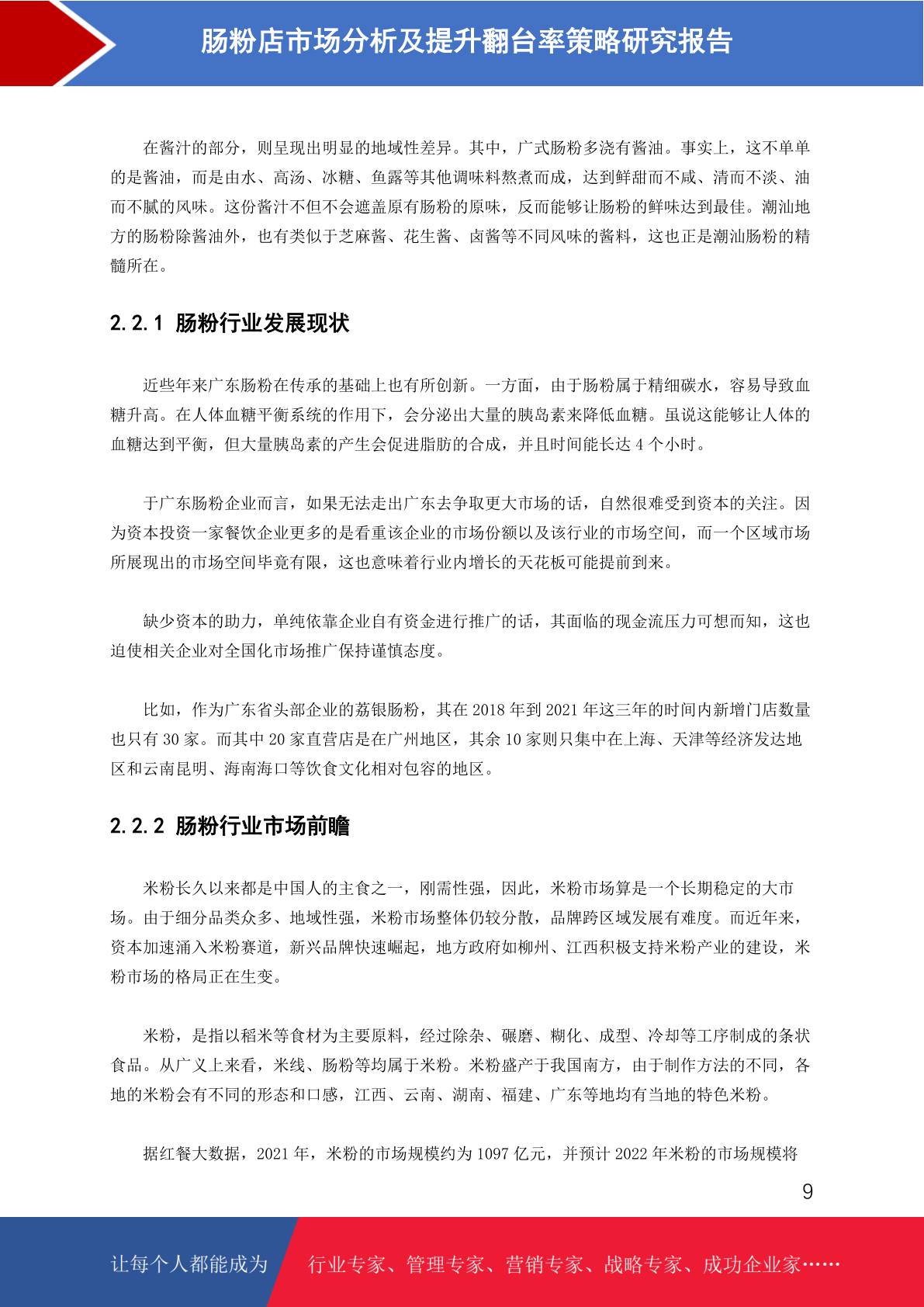 肠粉店市场分析及提升翻台率策略研究报告

在酱汁的部分，则呈现出明显的地域性差异。其中，广式肠粉多浇有酱油。事实上，这不单单的是酱油，而是由水、高汤、冰糖、鱼露等其他调味料熬煮而成，达到鲜甜而不咸、清而不淡、油而不腻的风味。这份酱汁不但不会遮盖原有肠粉的原味，反而能够让肠粉的鲜味达到最佳。潮汕地方的肠粉除酱油外，也有类似于芝麻酱、花生酱、卤酱等不同风味的酱料，这也正是潮汕肠粉的精髓所在。

2.2.1 肠粉行业发展现状

近些年来广东肠粉在传承的基础上也有所创新。一方面，由于肠粉属于精细碳水，容易导致血糖升高。在人体血糖平衡系统的作用下，会分泌出大量的胰岛素来降低血糖。虽说这能够让人体的血糖达到平衡，但大量胰岛素的产生会促进脂肪的合成，并且时间能长达 4 个小时。

于广东肠粉企业而言，如果无法走出广东去争取更大市场的话，自然很难受到资本的关注。因为资本投资一家餐饮企业更多的是看重该企业的市场份额以及该行业的市场空间，而一个区域市场所展现出的市场空间毕竟有限，这也意味着行业内增长的天花板可能提前到来。

缺少资本的助力，单纯依靠企业自有资金进行推广的话，其面临的现金流压力可想而知，这也迫使相关企业对全国化市场推广保持谨慎态度。

比如，作为广东省头部企业的荔银肠粉，其在 2018 年到 2021 年这三年的时间内新增门店数量也只有 30 家。而其中 20 家直营店是在广州地区，其余 10 家则只集中在上海、天津等经济发达地区和云南昆明、海南海口等饮食文化相对包容的地区。

2.2.2 肠粉行业市场前瞻

米粉长久以来都是中国人的主食之一，刚需性强，因此，米粉市场算是一个长期稳定的大市场。由于细分品类众多、地域性强，米粉市场整体仍较分散，品牌跨区域发展有难度。而近年来，资本加速涌入米粉赛道，新兴品牌快速崛起，地方政府如柳州、江西积极支持米粉产业的建设，米粉市场的格局正在生变。

米粉，是指以稻米等食材为主要原料，经过除杂、碾磨、糊化、成型、冷却等工序制成的条状食品。从广义上来看，米线、肠粉等均属于米粉。米粉盛产于我国南方，由于制作方法的不同，各地的米粉会有不同的形态和口感，江西、云南、湖南、福建、广东等地均有当地的特色米粉。

据红餐大数据，2021 年，米粉的市场规模约为 1097 亿元，并预计 2022 年米粉的市场规模将

9

让每个人都能成为 行业专家、管理专家、营销专家、战略专家、成功企业家……